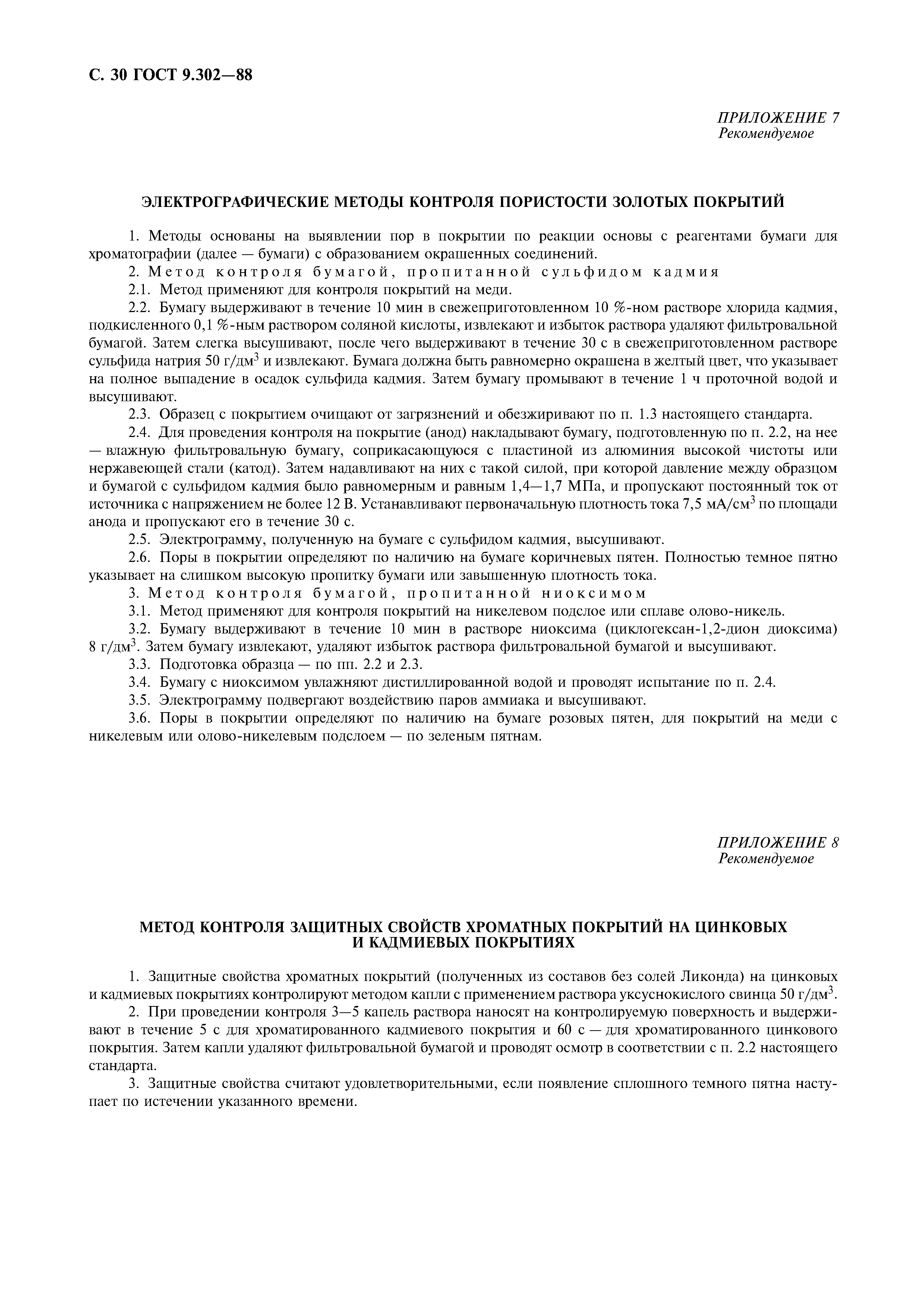 С. 30 ГОСТ 9.302—88

ПРИЛОЖЕНИЕ 7
Рекомендуемое

ЭЛЕКТРОГРАФИЧЕСКИЕ МЕТОДЫ КОНТРОЛЯ ПОРИСТОСТИ ЗОЛОТЫХ ПОКРЫТИЙ

1. Методы основаны на выявлении пор в покрытии по реакции основы с реагентами бумаги для хроматографии (далее — бумаги) с образованием окрашенных соединений.

2. Метод контроля бумагой, пропитанной сульфидом кадмия

2.1. Метод применяют для контроля покрытий на меди.

2.2. Бумагу выдерживают в течение 10 мин в свежеприготовленном 10 %-ном растворе хлорида кадмия, подкисленного 0,1 %-ным раствором соляной кислоты, извлекают и избыток раствора удаляют фильтровальной бумагой. Затем слегка высушивают, после чего выдерживают в течение 30 с в свежеприготовленном растворе сульфида натрия 50 г/дм$^3$ и извлекают. Бумага должна быть равномерно окрашена в желтый цвет, что указывает на полное выпадение в осадок сульфида кадмия. Затем бумагу промывают в течение 1 ч проточной водой и высушивают.

2.3. Образец с покрытием очищают от загрязнений и обезжиривают по п. 1.3 настоящего стандарта.

2.4. Для проведения контроля на покрытие (анод) накладывают бумагу, подготовленную по п. 2.2, на нее — влажную фильтровальную бумагу, соприкасающуюся с пластиной из алюминия высокой чистоты или нержавеющей стали (катод). Затем надавливают на них с такой силой, при которой давление между образцом и бумагой с сульфидом кадмия было равномерным и равным 1,4—1,7 МПа, и пропускают постоянный ток от источника с напряжением не более 12 В. Устанавливают первоначальную плотность тока 7,5 мА/см$^3$ по площади анода и пропускают его в течение 30 с.

2.5. Электрограмму, полученную на бумаге с сульфидом кадмия, высушивают.

2.6. Поры в покрытии определяют по наличию на бумаге коричневых пятен. Полностью темное пятно указывает на слишком высокую пропитку бумаги или завышенную плотность тока.

3. Метод контроля бумагой, пропитанной ниоксимом

3.1. Метод применяют для контроля покрытий на никелевом подслое или сплаве олово-никель.

3.2. Бумагу выдерживают в течение 10 мин в растворе ниоксима (циклогексан-1,2-дион диоксима) 8 г/дм$^3$. Затем бумагу извлекают, удаляют избыток раствора фильтровальной бумагой и высушивают.

3.3. Подготовка образца — по пп. 2.2 и 2.3.

3.4. Бумагу с ниоксимом увлажняют дистиллированной водой и проводят испытание по п. 2.4.

3.5. Электрограмму подвергают воздействию паров аммиака и высушивают.

3.6. Поры в покрытии определяют по наличию на бумаге розовых пятен, для покрытий на меди с никелевым или олово-никелевым подслоем — по зеленым пятнам.

ПРИЛОЖЕНИЕ 8
Рекомендуемое

МЕТОД КОНТРОЛЯ ЗАЩИТНЫХ СВОЙСТВ ХРОМАТНЫХ ПОКРЫТИЙ НА ЦИНКОВЫХ И КАДМИЕВЫХ ПОКРЫТИЯХ

1. Защитные свойства хроматных покрытий (полученных из составов без солей Ликонда) на цинковых и кадмиевых покрытиях контролируют методом капли с применением раствора уксуснокислого свинца 50 г/дм$^3$.

2. При проведении контроля 3—5 капель раствора наносят на контролируемую поверхность и выдерживают в течение 5 с для хроматированного кадмиевого покрытия и 60 с — для хроматированного цинкового покрытия. Затем капли удаляют фильтровальной бумагой и проводят осмотр в соответствии с п. 2.2 настоящего стандарта.

3. Защитные свойства считают удовлетворительными, если появление сплошного темного пятна наступает по истечении указанного времени.